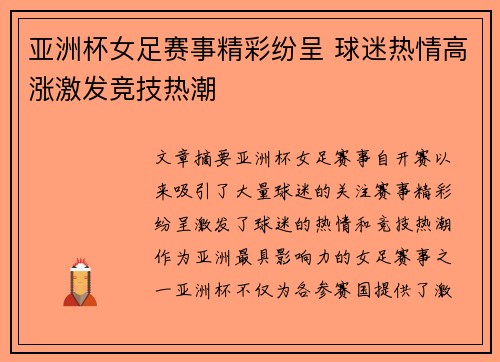 亚洲杯女足赛事精彩纷呈 球迷热情高涨激发竞技热潮

文章摘要亚洲杯女足赛事自开赛以来吸引了大量球迷的关注赛事精彩纷呈激发了球迷的热情和竞技热潮作为亚洲最具影响力的女足赛事之一亚洲杯不仅为各参赛国提供了激